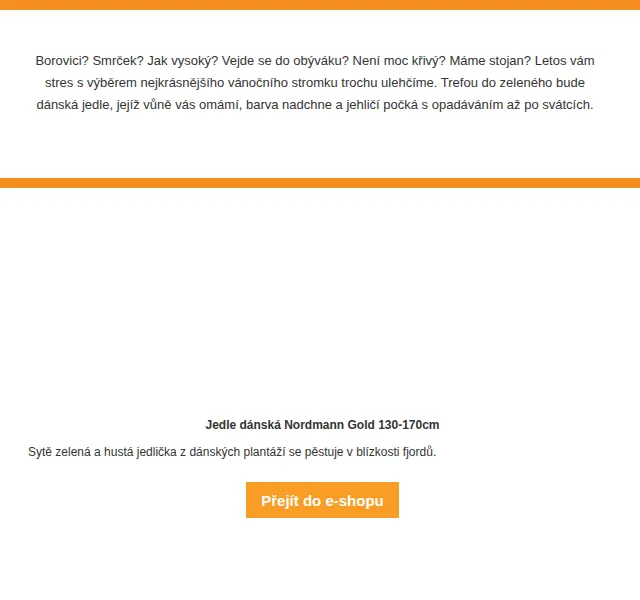 Borovici? Smrček? Jak vysoký? Vejde se do obýváku? Není moc křivý? Máme stojan? Letos vám stres s výběrem nejkrásnějšího vánočního stromku trochu ulehčíme. Trefou do zeleného bude dánská jedle, jejíž vůně vás omámí, barva nadchne a jehličí počká s opadáváním až po svátcích.

Jedle dánská Nordmann Gold 130-170cm

Sytě zelená a hustá jedlička z dánských plantáží se pěstuje v blízkosti fjordů.

Přejít do e-shopu